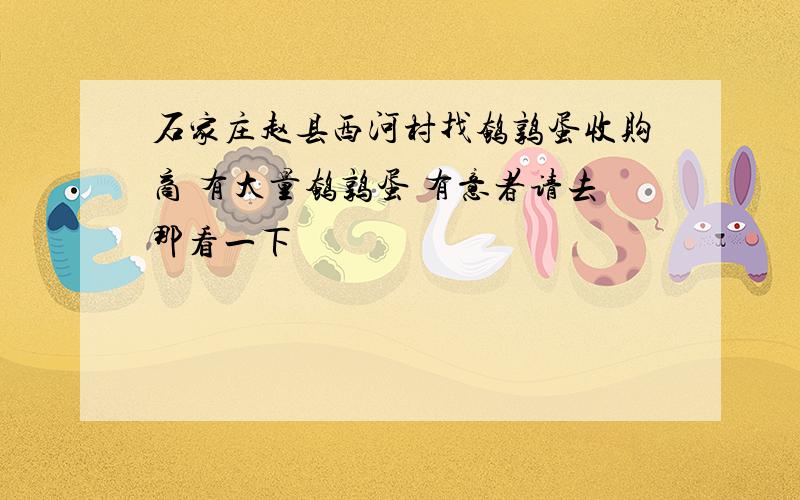 石家庄赵县西河村找鹌鹑蛋收购商 有大量鹌鹑蛋 有意者请去那看一下